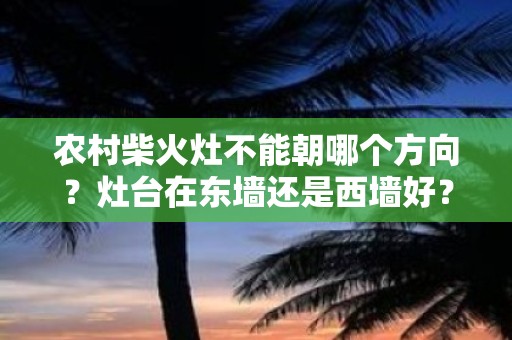 农村柴火灶不能朝哪个方向？灶台在东墙还是西墙好？